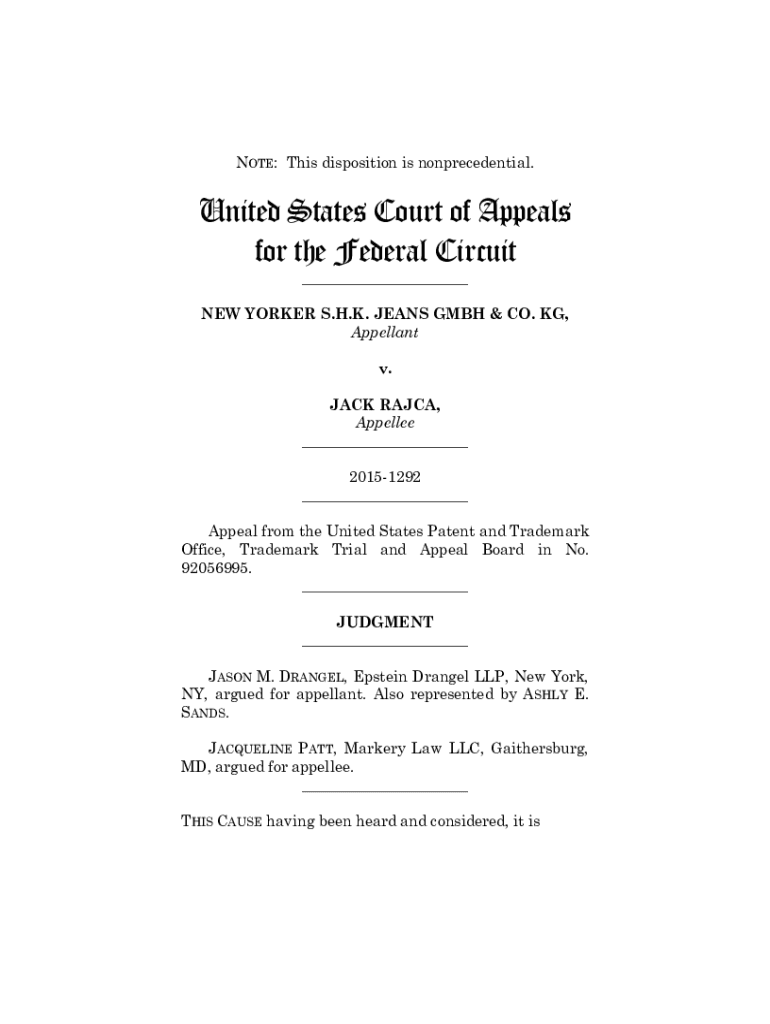 NOTE: This disposition is nonprecedential.

United States Court of Appeals for the Federal Circuit

NEW YORKER S.H.K. JEANS GMBH & CO. KG,
Appellant

v.

JACK RAJCA,
Appellee

2015-1292

Appeal from the United States Patent and Trademark Office, Trademark Trial and Appeal Board in No. 92056995.

JUDGMENT

JASON M. DRANGEL, Epstein Drangel LLP, New York, NY, argued for appellant. Also represented by ASHLY E. SANDS.

JACQUELINE PATT, Markery Law LLC, Gaithersburg, MD, argued for appellee.

THIS CAUSE having been heard and considered, it is